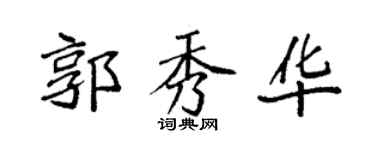 郭秀华

词典网